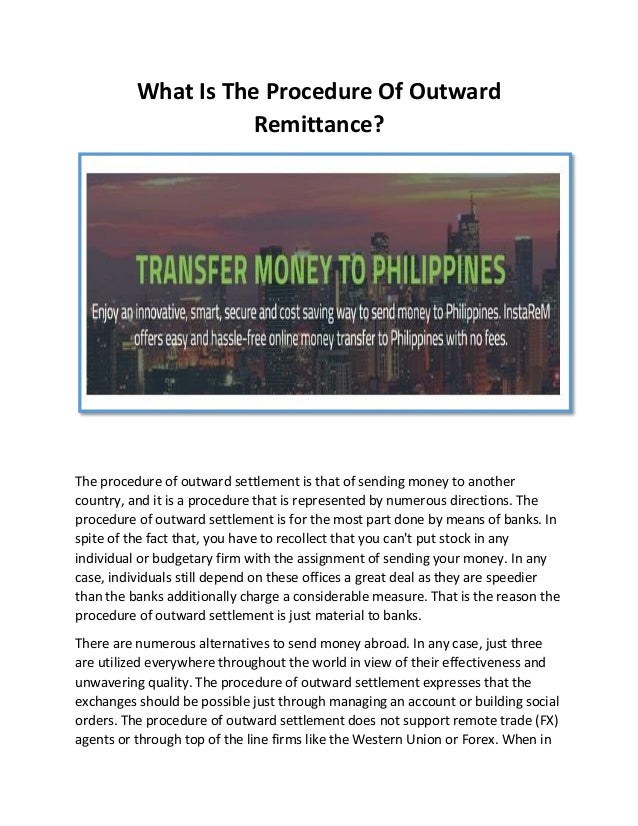 What Is The Procedure Of Outward Remittance?

TRANSFER MONEY TO PHILIPPINES

Enjoy an innovative, smart, secure and cost saving way to send money to Philippines. InstaReM offers easy and hassle-free online money transfer to Philippines with no fees.

The procedure of outward settlement is that of sending money to another country, and it is a procedure that is represented by numerous directions. The procedure of outward settlement is for the most part done by means of banks. In spite of the fact that, you have to recollect that you can't put stock in any individual or budgetary firm with the assignment of sending your money. In any case, individuals still depend on these offices a great deal as they are speedier than the banks additionally charge a considerable measure. That is the reason the procedure of outward settlement is just material to banks.

There are numerous alternatives to send money abroad. In any case, just three are utilized everywhere throughout the world in view of their effectiveness and unwavering quality. The procedure of outward settlement expresses that the exchanges should be possible just through managing an account or building social orders. The procedure of outward settlement does not support remote trade (FX) agents or through top of the line firms like the Western Union or Forex. When in